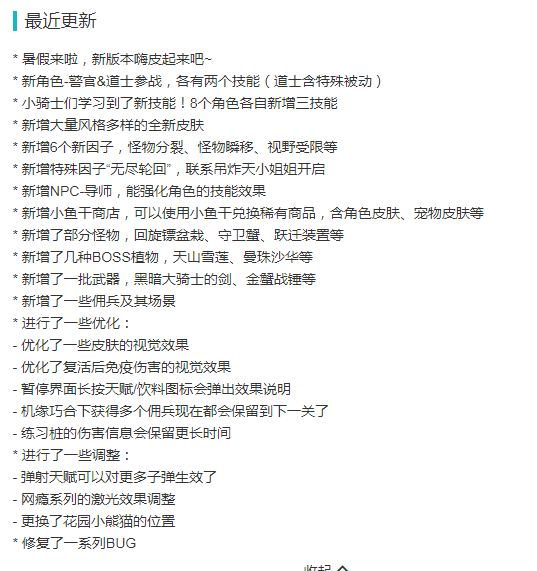 最近更新

* 暑假来啦，新版本嗨皮起来吧~
* 新角色-警官&道士参战，各有两个技能（道士含特殊被动）
* 小骑士们学习到了新技能！8个角色各自新增三技能
* 新增大量风格多样的全新皮肤
* 新增6个新因子，怪物分裂、怪物瞬移、视野受限等
* 新增特殊因子“无尽轮回”，联系吊炸天小姐姐开启
* 新增NPC-导师，能强化角色的技能效果
* 新增小鱼干商店，可以使用小鱼干兑换稀有商品，含角色皮肤、宠物皮肤等
* 新增了部分怪物，回旋镖盆栽、守卫蟹、跃迁装置等
* 新增了几种BOSS植物，天山雪莲、曼珠沙华等
* 新增了一批武器，黑暗大骑士的剑、金蟹战锤等
* 新增了一些佣兵及其场景
* 进行了一些优化：
- 优化了一些皮肤的视觉效果
- 优化了复活后免疫伤害的视觉效果
- 暂停界面长按天赋/饮料图标会弹出效果说明
- 机缘巧合下获得多个佣兵现在都会保留到下一关了
- 练习桩的伤害信息会保留更长时间
* 进行了一些调整：
- 弹射天赋可以对更多子弹生效了
- 网瘾系列的激光效果调整
- 更换了花园小熊猫的位置
* 修复了一系列BUG

收起